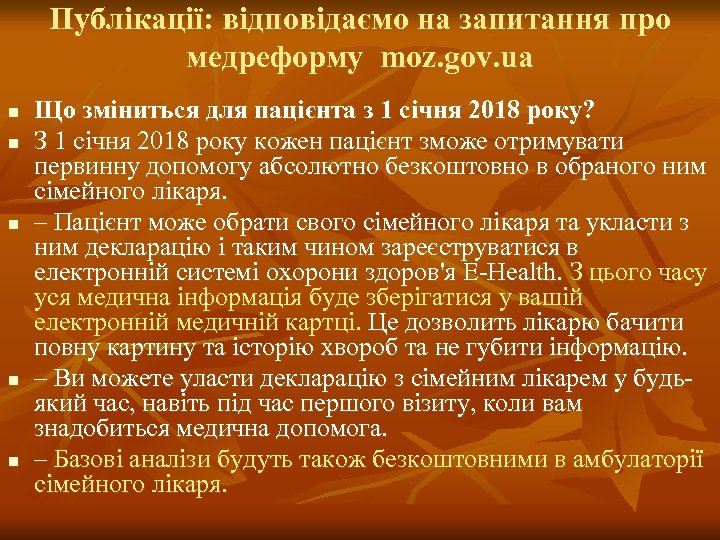 Публікації: відповідаємо на запитання про медреформу moz.gov.ua

Що зміниться для пацієнта з 1 січня 2018 року?

З 1 січня 2018 року кожен пацієнт зможе отримувати первинну допомогу абсолютно безкоштовно в обраного ним сімейного лікаря.

– Пацієнт може обрати свого сімейного лікаря та укласти з ним декларацію і таким чином зареєструватися в електронній системі охорони здоров'я E-Health. З цього часу уся медична інформація буде зберігатися у вашій електронній медичній картці. Це дозволить лікарю бачити повну картину та історію хвороб та не губити інформацію.

– Ви можете уласти декларацію з сімейним лікарем у будь-який час, навіть під час першого візиту, коли вам знадобиться медична допомога.

– Базові аналізи будуть також безкоштовними в амбулаторії сімейного лікаря.